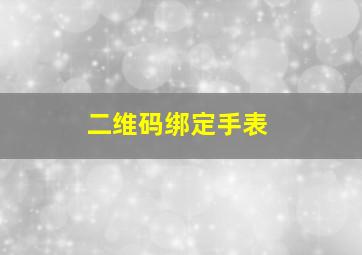 二维码绑定手表